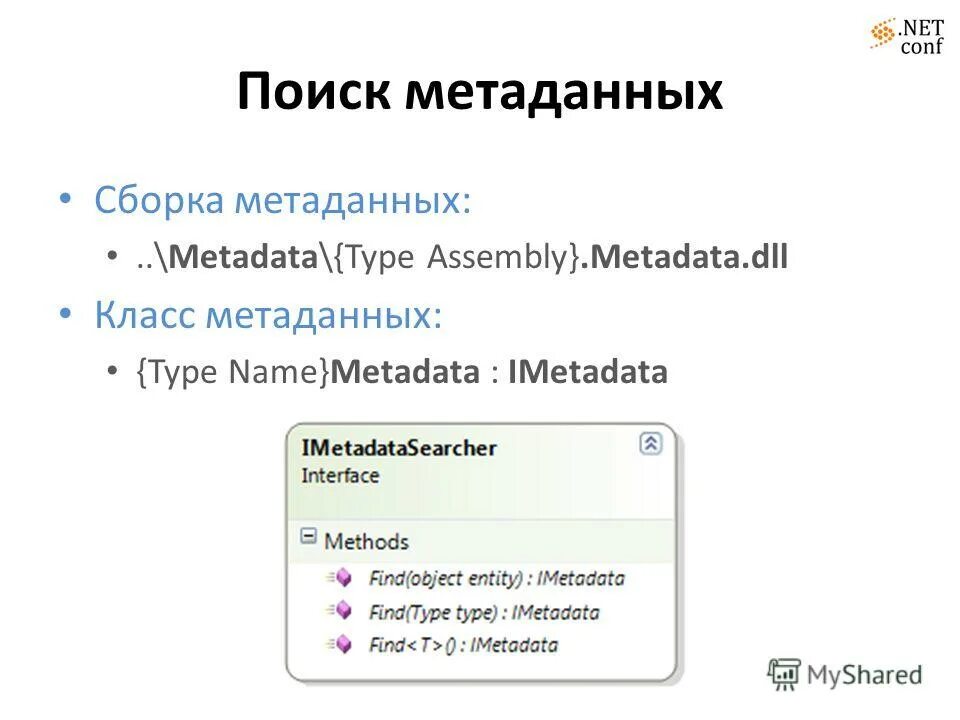 .NET
conf

Поиск метаданных

• Сборка метаданных:
• ..\Metadata\{Type Assembly}.Metadata.dll
• Класс метаданных:
• {Type Name}Metadata : IMetadata

IMetadataSearcher
Interface

Methods
Find(object entity) : IMetadata
Find(Type type) : IMetadata
Find<T>() : IMetadata

MyShared